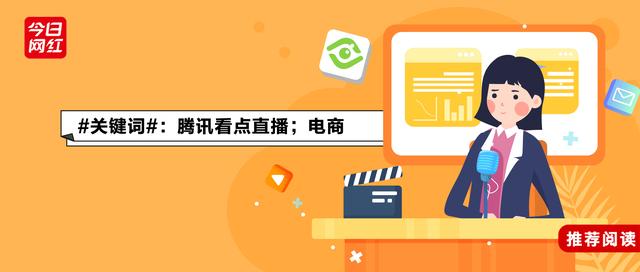 今日网红

#关键词#：腾讯看点直播；电商

推荐阅读